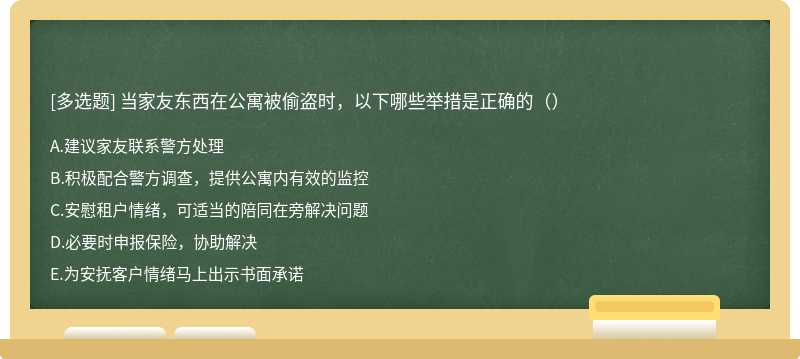 [多选题] 当家友东西在公寓被偷盗时，以下哪些举措是正确的（）

A.建议家友联系警方处理

B.积极配合警方调查，提供公寓内有效的监控

C.安慰租户情绪，可适当的陪同在旁解决问题

D.必要时申报保险，协助解决

E.为安抚客户情绪马上出示书面承诺